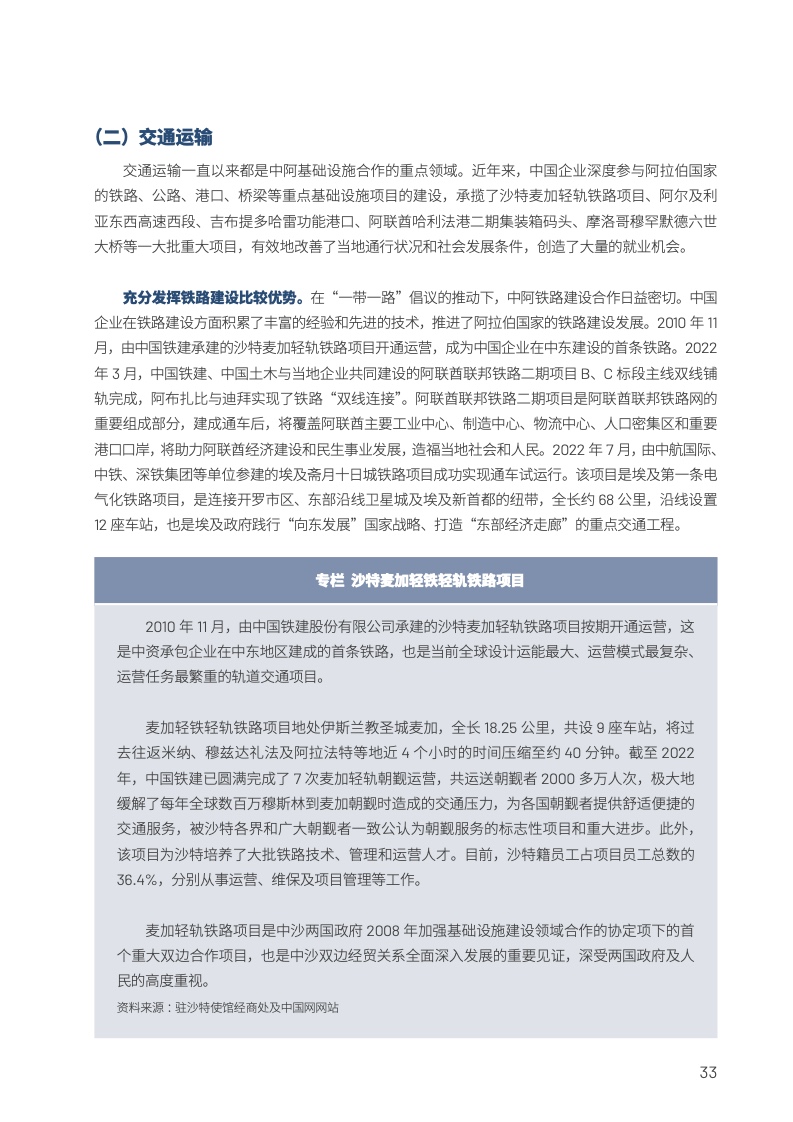 （二）交通运输

交通运输一直以来都是中阿基础设施合作的重点领域。近年来，中国企业深度参与阿拉伯国家的铁路、公路、港口、桥梁等重点基础设施项目的建设，承揽了沙特麦加轻轨铁路项目、阿尔及利亚东西高速西段、吉布提多哈雷功能港口、阿联酋哈利法港二期集装箱码头、摩洛哥穆罕默德六世大桥等一大批重大项目，有效地改善了当地通行状况和社会发展条件，创造了大量的就业机会。

充分发挥铁路建设比较优势。在“一带一路”倡议的推动下，中阿铁路建设合作日益密切。中国企业在铁路建设方面积累了丰富的经验和先进的技术，推进了阿拉伯国家的铁路建设发展。2010 年 11 月，由中国铁建承建的沙特麦加轻轨铁路项目开通运营，成为中国企业在中东建设的首条铁路。2022 年 3 月，中国铁建、中国土木与当地企业共同建设的阿联酋联邦铁路二期项目 B、C 标段主线双线铺轨完成，阿布扎比与迪拜实现了铁路“双线连接”。阿联酋联邦铁路二期项目是阿联酋联邦铁路网的重要组成部分，建成通车后，将覆盖阿联酋主要工业中心、制造中心、物流中心、人口密集区和重要港口口岸，将助力阿联酋经济建设和民生事业发展，造福当地社会和人民。2022 年 7 月，由中航国际、中铁、深铁集团等单位参建的埃及斋月十日城铁路项目成功实现通车试运行。该项目是埃及第一条电气化铁路项目，是连接开罗市区、东部沿线卫星城及埃及新首都的纽带，全长约 68 公里，沿线设置 12 座车站，也是埃及政府践行“向东发展”国家战略、打造“东部经济走廊”的重点交通工程。

专栏 沙特麦加轻铁轻轨铁路项目

2010 年 11 月，由中国铁建股份有限公司承建的沙特麦加轻轨铁路项目按期开通运营，这是中资承包企业在中东地区建成的首条铁路，也是当前全球设计运能最大、运营模式最复杂、运营任务最繁重的轨道交通项目。

麦加轻铁轻轨铁路项目地处伊斯兰教圣城麦加，全长 18.25 公里，共设 9 座车站，将过去往返米纳、穆兹达礼法及阿拉法特等地近 4 个小时的时间压缩至约 40 分钟。截至 2022 年，中国铁建已圆满完成了 7 次麦加轻轨朝觐运营，共运送朝觐者 2000 多万人次，极大地缓解了每年全球数百万穆斯林到麦加朝觐时造成的交通压力，为各国朝觐者提供舒适便捷的交通服务，被沙特各界和广大朝觐者一致公认为朝觐服务的标志性项目和重大进步。此外，该项目为沙特培养了大批铁路技术、管理和运营人才。目前，沙特籍员工占项目员工总数的 36.4%，分别从事运营、维保及项目管理等工作。

麦加轻轨铁路项目是中沙两国政府 2008 年加强基础设施建设领域合作的协定项下的首个重大双边合作项目，也是中沙双边经贸关系全面深入发展的重要见证，深受两国政府及人民的高度重视。

资料来源：驻沙特使馆经商处及中国网网站

33